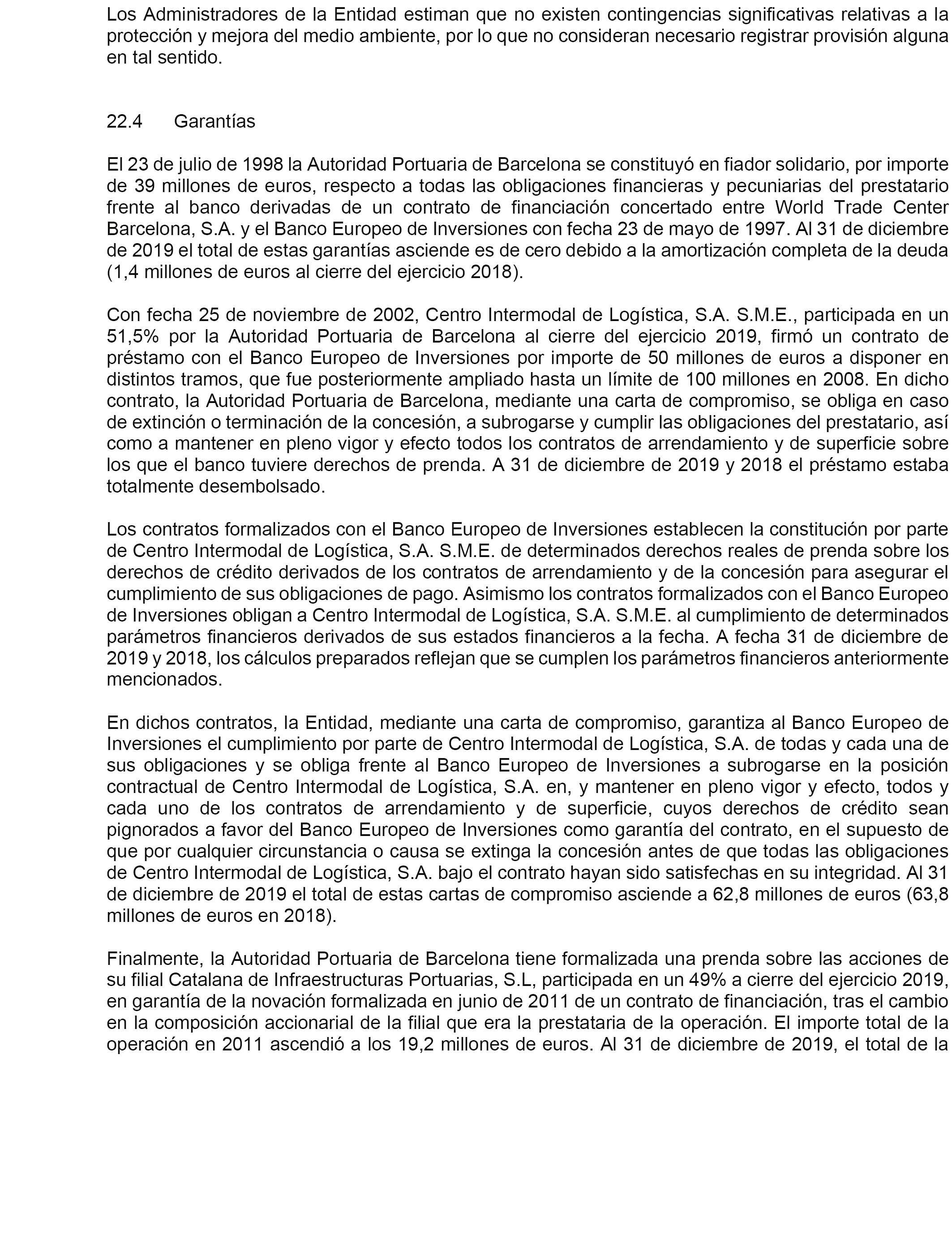 Los Administradores de la Entidad estiman que no existen contingencias significativas relativas a la protección y mejora del medio ambiente, por lo que no consideran necesario registrar provisión alguna en tal sentido.

22.4 Garantías

El 23 de julio de 1998 la Autoridad Portuaria de Barcelona se constituyó en fiador solidario, por importe de 39 millones de euros, respecto a todas las obligaciones financieras y pecuniarias del prestatario frente al banco derivadas de un contrato de financiación concertado entre World Trade Center Barcelona, S.A. y el Banco Europeo de Inversiones con fecha 23 de mayo de 1997. Al 31 de diciembre de 2019 el total de estas garantías asciende es de cero debido a la amortización completa de la deuda (1,4 millones de euros al cierre del ejercicio 2018).

Con fecha 25 de noviembre de 2002, Centro Intermodal de Logística, S.A. S.M.E., participada en un 51,5% por la Autoridad Portuaria de Barcelona al cierre del ejercicio 2019, firmó un contrato de préstamo con el Banco Europeo de Inversiones por importe de 50 millones de euros a disponer en distintos tramos, que fue posteriormente ampliado hasta un límite de 100 millones en 2008. En dicho contrato, la Autoridad Portuaria de Barcelona, mediante una carta de compromiso, se obliga en caso de extinción o terminación de la concesión, a subrogarse y cumplir las obligaciones del prestatario, así como a mantener en pleno vigor y efecto todos los contratos de arrendamiento y de superficie sobre los que el banco tuviere derechos de prenda. A 31 de diciembre de 2019 y 2018 el préstamo estaba totalmente desembolsado.

Los contratos formalizados con el Banco Europeo de Inversiones establecen la constitución por parte de Centro Intermodal de Logística, S.A. S.M.E. de determinados derechos reales de prenda sobre los derechos de crédito derivados de los contratos de arrendamiento y de la concesión para asegurar el cumplimiento de sus obligaciones de pago. Asimismo los contratos formalizados con el Banco Europeo de Inversiones obligan a Centro Intermodal de Logística, S.A. S.M.E. al cumplimiento de determinados parámetros financieros derivados de sus estados financieros a la fecha. A fecha 31 de diciembre de 2019 y 2018, los cálculos preparados reflejan que se cumplen los parámetros financieros anteriormente mencionados.

En dichos contratos, la Entidad, mediante una carta de compromiso, garantiza al Banco Europeo de Inversiones el cumplimiento por parte de Centro Intermodal de Logística, S.A. de todas y cada una de sus obligaciones y se obliga frente al Banco Europeo de Inversiones a subrogarse en la posición contractual de Centro Intermodal de Logística, S.A. en, y mantener en pleno vigor y efecto, todos y cada uno de los contratos de arrendamiento y de superficie, cuyos derechos de crédito sean pignorados a favor del Banco Europeo de Inversiones como garantía del contrato, en el supuesto de que por cualquier circunstancia o causa se extinga la concesión antes de que todas las obligaciones de Centro Intermodal de Logística, S.A. bajo el contrato hayan sido satisfechas en su integridad. Al 31 de diciembre de 2019 el total de estas cartas de compromiso asciende a 62,8 millones de euros (63,8 millones de euros en 2018).

Finalmente, la Autoridad Portuaria de Barcelona tiene formalizada una prenda sobre las acciones de su filial Catalana de Infraestructuras Portuarias, S.L, participada en un 49% a cierre del ejercicio 2019, en garantía de la novación formalizada en junio de 2011 de un contrato de financiación, tras el cambio en la composición accionarial de la filial que era la prestataria de la operación. El importe total de la operación en 2011 ascendió a los 19,2 millones de euros. Al 31 de diciembre de 2019, el total de la